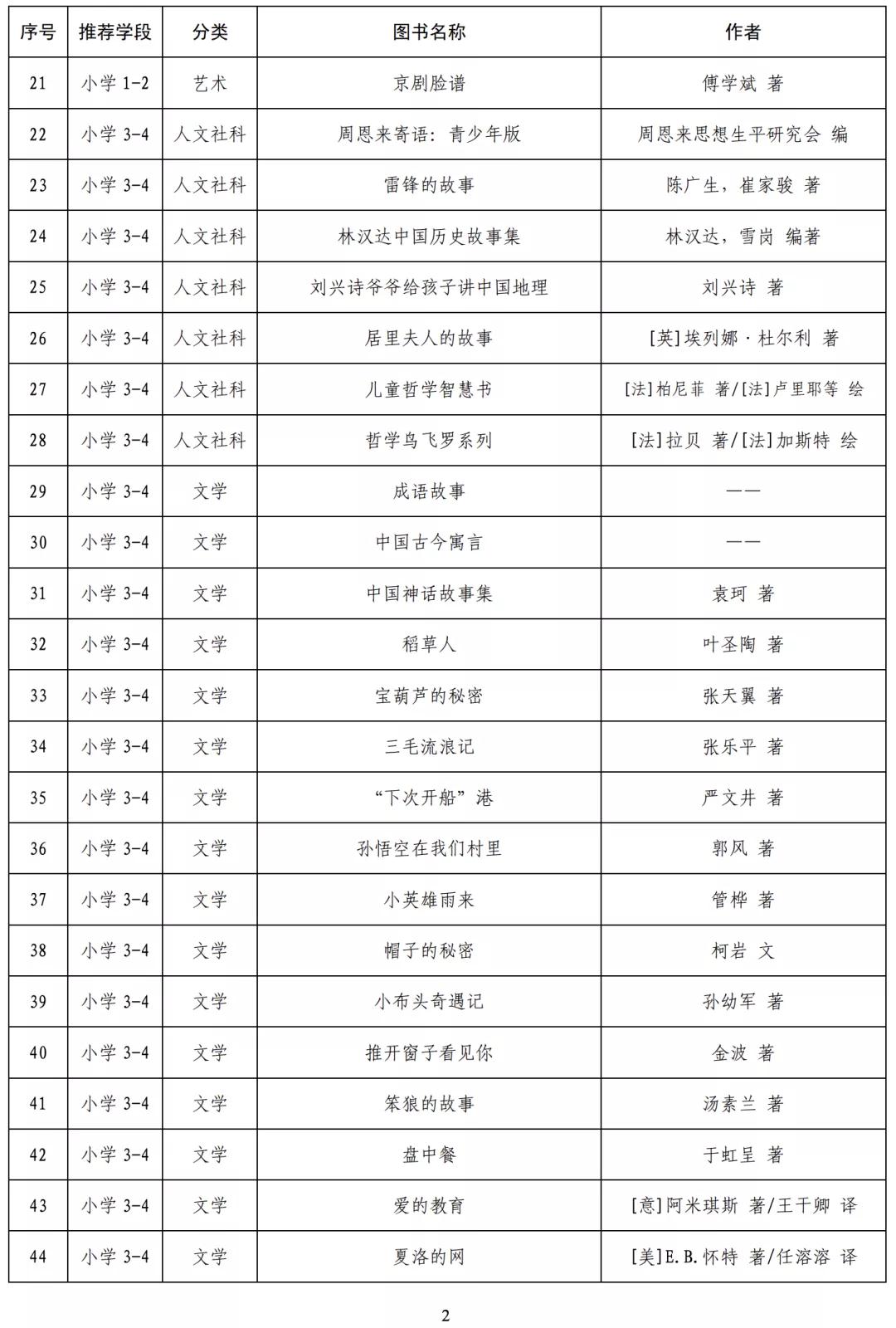 | 序号 | 推荐学段 | 分类 | 图书名称 | 作者 |
|---|---|---|---|---|
| 21 | 小学 1-2 | 艺术 | 京剧脸谱 | 傅学斌 著 |
| 22 | 小学 3-4 | 人文社科 | 周恩来寄语：青少年版 | 周恩来思想生平研究会 编 |
| 23 | 小学 3-4 | 人文社科 | 雷锋的故事 | 陈广生，崔家骏 著 |
| 24 | 小学 3-4 | 人文社科 | 林汉达中国历史故事集 | 林汉达，雪岗 编著 |
| 25 | 小学 3-4 | 人文社科 | 刘兴诗爷爷给孩子讲中国地理 | 刘兴诗 著 |
| 26 | 小学 3-4 | 人文社科 | 居里夫人的故事 | [英]埃列娜·杜尔利 著 |
| 27 | 小学 3-4 | 人文社科 | 儿童哲学智慧书 | [法]柏尼菲 著/[法]卢里耶等 绘 |
| 28 | 小学 3-4 | 人文社科 | 哲学鸟飞罗系列 | [法]拉贝 著/[法]加斯特 绘 |
| 29 | 小学 3-4 | 文学 | 成语故事 | —— |
| 30 | 小学 3-4 | 文学 | 中国古今寓言 | —— |
| 31 | 小学 3-4 | 文学 | 中国神话故事集 | 袁珂 著 |
| 32 | 小学 3-4 | 文学 | 稻草人 | 叶圣陶 著 |
| 33 | 小学 3-4 | 文学 | 宝葫芦的秘密 | 张天翼 著 |
| 34 | 小学 3-4 | 文学 | 三毛流浪记 | 张乐平 著 |
| 35 | 小学 3-4 | 文学 | “下次开船”港 | 严文井 著 |
| 36 | 小学 3-4 | 文学 | 孙悟空在我们村里 | 郭风 著 |
| 37 | 小学 3-4 | 文学 | 小英雄雨来 | 管桦 著 |
| 38 | 小学 3-4 | 文学 | 帽子的秘密 | 柯岩 文 |
| 39 | 小学 3-4 | 文学 | 小布头奇遇记 | 孙幼军 著 |
| 40 | 小学 3-4 | 文学 | 推开窗子看见你 | 金波 著 |
| 41 | 小学 3-4 | 文学 | 笨狼的故事 | 汤素兰 著 |
| 42 | 小学 3-4 | 文学 | 盘中餐 | 于虹呈 著 |
| 43 | 小学 3-4 | 文学 | 爱的教育 | [意]阿米琪斯 著/王干卿 译 |
| 44 | 小学 3-4 | 文学 | 夏洛的网 | [美]E.B.怀特 著/任溶溶 译 |

2